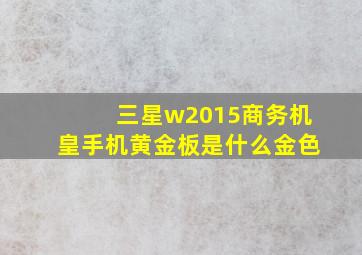 三星w2015商务机皇手机黄金板是什么金色